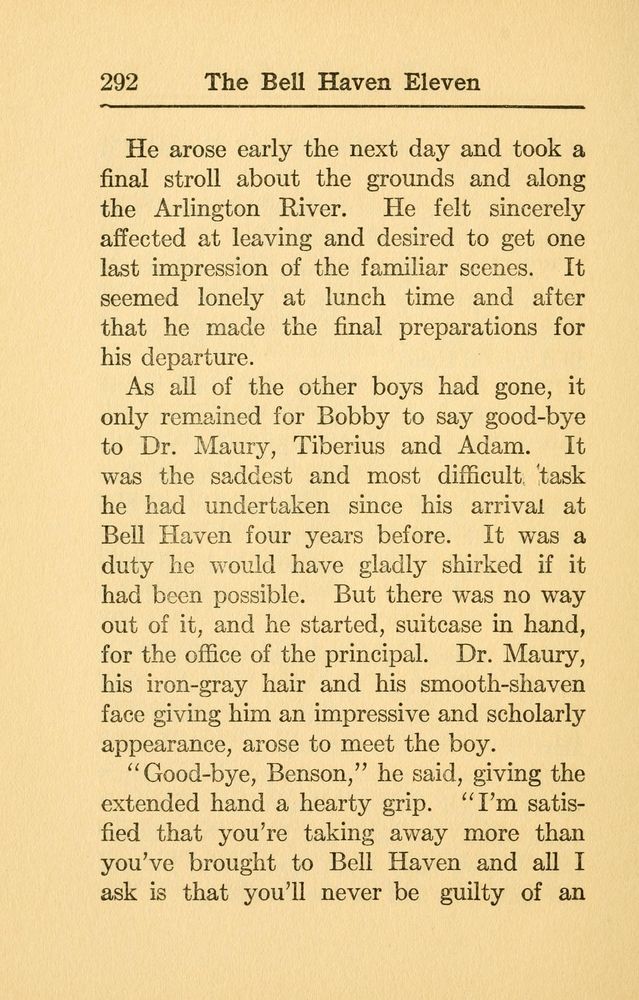 292 The Bell Haven Eleven

He arose early the next day and took a final stroll about the grounds and along the Arlington River. He felt sincerely affected at leaving and desired to get one last impression of the familiar scenes. It seemed lonely at lunch time and after that he made the final preparations for his departure.

As all of the other boys had gone, it only remained for Bobby to say good-bye to Dr. Maury, Tiberius and Adam. It was the saddest and most difficult task he had undertaken since his arrival at Bell Haven four years before. It was a duty he would have gladly shirked if it had been possible. But there was no way out of it, and he started, suitcase in hand, for the office of the principal. Dr. Maury, his iron-gray hair and his smooth-shaven face giving him an impressive and scholarly appearance, arose to meet the boy.

"Good-bye, Benson," he said, giving the extended hand a hearty grip. "I'm satisfied that you're taking away more than you've brought to Bell Haven and all I ask is that you'll never be guilty of an